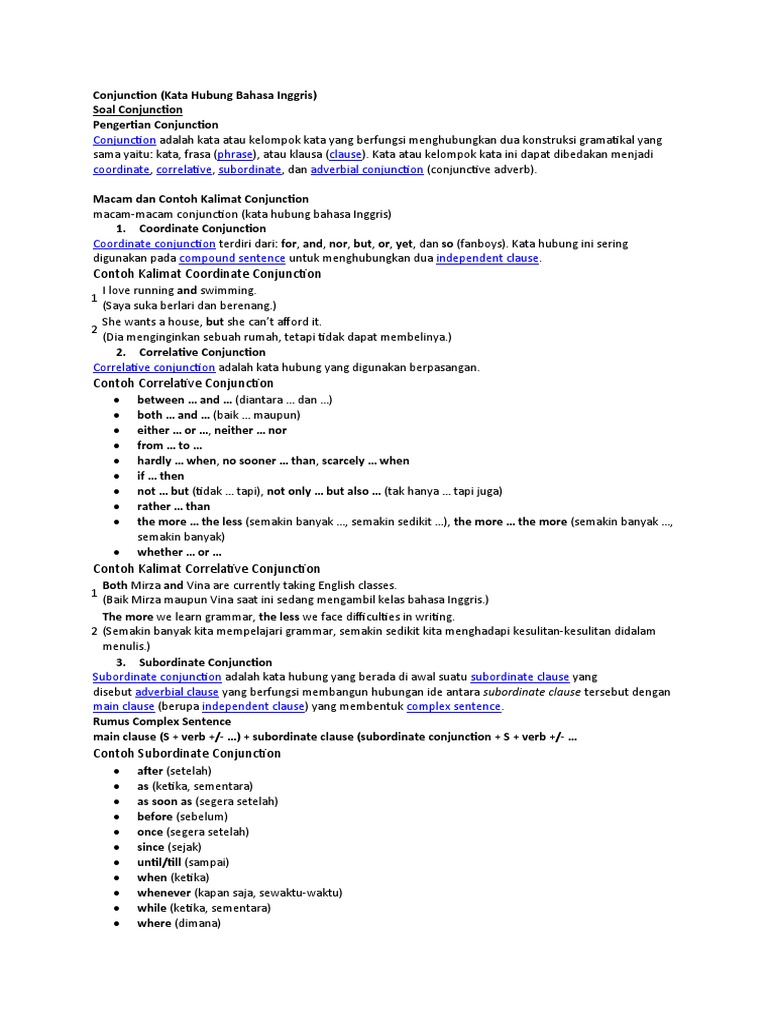 Conjunction (Kata Hubung Bahasa Inggris)
Soal Conjunction
Pengertian Conjunction
Conjunction adalah kata atau kelompok kata yang berfungsi menghubungkan dua konstruksi gramatikal yang sama yaitu: kata, frasa (phrase), atau klausa (clause). Kata atau kelompok kata ini dapat dibedakan menjadi coordinate, correlative, subordinate, dan adverbial conjunction (conjunctive adverb).

Macam dan Contoh Kalimat Conjunction
macam-macam conjunction (kata hubung bahasa Inggris)
1. Coordinate Conjunction
Coordinate conjunction terdiri dari: for, and, nor, but, or, yet, dan so (fanboys). Kata hubung ini sering digunakan pada compound sentence untuk menghubungkan dua independent clause.
Contoh Kalimat Coordinate Conjunction
1 I love running and swimming.
(Saya suka berlari dan berenang.)
2 She wants a house, but she can't afford it.
(Dia menginginkan sebuah rumah, tetapi tidak dapat membelinya.)
2. Correlative Conjunction
Correlative conjunction adalah kata hubung yang digunakan berpasangan.
Contoh Correlative Conjunction
• between ... and ... (diantara ... dan ...)
• both ... and ... (baik ... maupun)
• either ... or ..., neither ... nor
• from ... to ...
• hardly ... when, no sooner ... than, scarcely ... when
• if ... then
• not ... but (tidak ... tapi), not only ... but also ... (tak hanya ... tapi juga)
• rather ... than
• the more ... the less (semakin banyak ..., semakin sedikit ...), the more ... the more (semakin banyak ..., semakin banyak)
• whether ... or ...
Contoh Kalimat Correlative Conjunction
1 Both Mirza and Vina are currently taking English classes.
(Baik Mirza maupun Vina saat ini sedang mengambil kelas bahasa Inggris.)
2 The more we learn grammar, the less we face difficulties in writing.
(Semakin banyak kita mempelajari grammar, semakin sedikit kita menghadapi kesulitan-kesulitan didalam menulis.)
3. Subordinate Conjunction
Subordinate conjunction adalah kata hubung yang berada di awal suatu subordinate clause yang disebut adverbial clause yang berfungsi membangun hubungan ide antara subordinate clause tersebut dengan main clause (berupa independent clause) yang membentuk complex sentence.
Rumus Complex Sentence
main clause (S + verb +/- ...) + subordinate clause (subordinate conjunction + S + verb +/- ...
Contoh Subordinate Conjunction
• after (setelah)
• as (ketika, sementara)
• as soon as (segera setelah)
• before (sebelum)
• once (segera setelah)
• since (sejak)
• until/till (sampai)
• when (ketika)
• whenever (kapan saja, sewaktu-waktu)
• while (ketika, sementara)
• where (dimana)